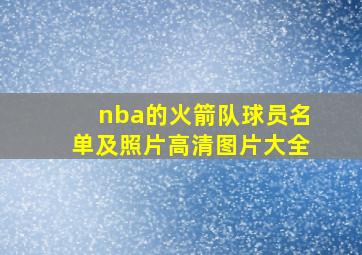 nba的火箭队球员名单及照片高清图片大全